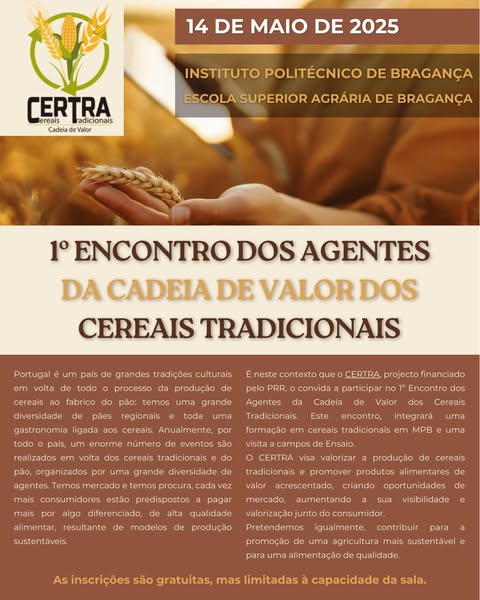 CERTRA
Cereais Tradicionais
Cadeia de Valor

14 DE MAIO DE 2025

INSTITUTO POLITÉCNICO DE BRAGANÇA
ESCOLA SUPERIOR AGRÁRIA DE BRAGANÇA

1º ENCONTRO DOS AGENTES
DA CADEIA DE VALOR DOS
CEREAIS TRADICIONAIS

Portugal é um país de grandes tradições culturais em volta de todo o processo da produção de cereais ao fabrico do pão: temos uma grande diversidade de pães regionais e toda uma gastronomia ligada aos cereais. Anualmente, por todo o país, um enorme número de eventos são realizados em volta dos cereais tradicionais e do pão, organizados por uma grande diversidade de agentes. Temos mercado e temos procura, cada vez mais consumidores estão predispostos a pagar mais por algo diferenciado, de alta qualidade alimentar, resultante de modelos de produção sustentáveis.

É neste contexto que o CERTRA, projecto financiado pelo PRR, o convida a participar no 1º Encontro dos Agentes da Cadeia de Valor dos Cereais Tradicionais. Este encontro, integrará uma formação em cereais tradicionais em MPB e uma visita a campos de Ensaio.
O CERTRA visa valorizar a produção de cereais tradicionais e promover produtos alimentares de valor acrescentado, criando oportunidades de mercado, aumentando a sua visibilidade e valorização junto do consumidor.
Pretendemos igualmente, contribuir para a promoção de uma agricultura mais sustentável e para uma alimentação de qualidade.

As inscrições são gratuitas, mas limitadas à capacidade da sala.